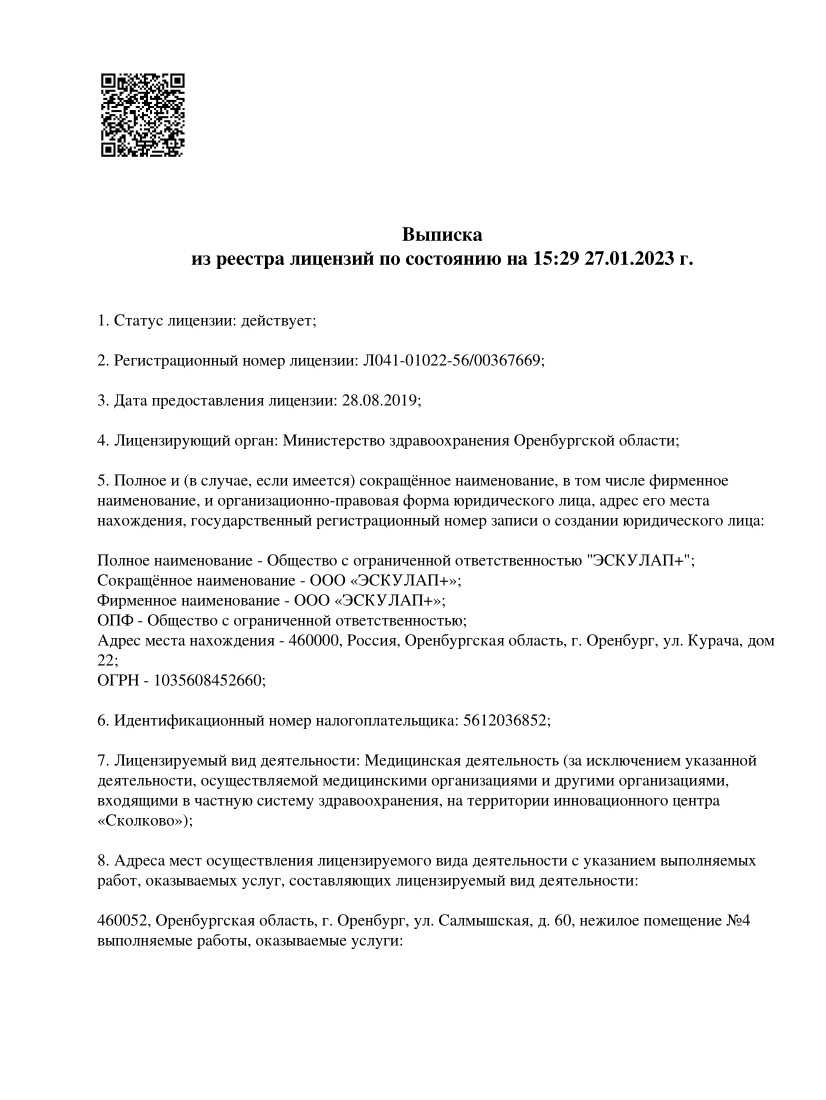 Выписка
из реестра лицензий по состоянию на 15:29 27.01.2023 г.

1. Статус лицензии: действует;

2. Регистрационный номер лицензии: Л041-01022-56/00367669;

3. Дата предоставления лицензии: 28.08.2019;

4. Лицензирующий орган: Министерство здравоохранения Оренбургской области;

5. Полное и (в случае, если имеется) сокращённое наименование, в том числе фирменное наименование, и организационно-правовая форма юридического лица, адрес его места нахождения, государственный регистрационный номер записи о создании юридического лица:

Полное наименование - Общество с ограниченной ответственностью "ЭСКУЛАП+";
Сокращённое наименование - ООО «ЭСКУЛАП+»;
Фирменное наименование - ООО «ЭСКУЛАП+»;
ОПФ - Общество с ограниченной ответственностью;
Адрес места нахождения - 460000, Россия, Оренбургская область, г. Оренбург, ул. Курача, дом 22;
ОГРН - 1035608452660;

6. Идентификационный номер налогоплательщика: 5612036852;

7. Лицензируемый вид деятельности: Медицинская деятельность (за исключением указанной деятельности, осуществляемой медицинскими организациями и другими организациями, входящими в частную систему здравоохранения, на территории инновационного центра «Сколково»);

8. Адреса мест осуществления лицензируемого вида деятельности с указанием выполняемых работ, оказываемых услуг, составляющих лицензируемый вид деятельности:

460052, Оренбургская область, г. Оренбург, ул. Салмышская, д. 60, нежилое помещение №4
выполняемые работы, оказываемые услуги: